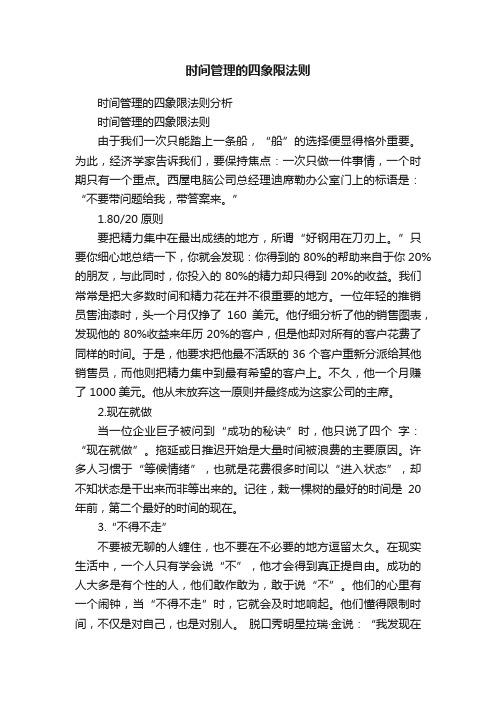 时间管理的四象限法则

时间管理的四象限法则分析

时间管理的四象限法则

由于我们一次只能踏上一条船，“船”的选择便显得格外重要。为此，经济学家告诉我们，要保持焦点：一次只做一件事情，一个时期只有一个重点。西屋电脑公司总经理迪席勒办公室门上的标语是：“不要带问题给我，带答案来。”

1.80/20 原则

要把精力集中在最出成绩的地方，所谓“好钢用在刀刃上。”只要你细心地总结一下，你就会发现：你得到的 80%的帮助来自于你 20%的朋友，与此同时，你投入的 80%的精力却只得到 20%的收益。我们常常是把大多数时间和精力花在并不很重要的地方。一位年轻的推销员售油漆时，头一个月仅挣了 160 美元。他仔细分析了他的销售图表，发现他的 80%收益来年历 20%的客户，但是他却对所有的客户花费了同样的时间。于是，他要求把他最不活跃的 36 个客户重新分派给其他销售员，而他则把精力集中到最有希望的客户上。不久，他一个月赚了 1000 美元。他从未放弃这一原则并最终成为这家公司的主席。

2.现在就做

当一位企业巨子被问到“成功的秘诀”时，他只说了四个 字：“现在就做”。拖延或日推迟开始是大量时间被浪费的主要原因。许多人习惯于“等候情绪”，也就是花费很多时间以“进入状态”，却不知状态是干出来而非等出来的。记住，栽一棵树的最好的时间是 20 年前，第二个最好的时间的现在。

3.“不得不走”

不要被无聊的人缠住，也不要在不必要的地方逗留太久。在现实生活中，一个人只有学会说“不”，他才会得到真正提自由。成功的人大多是有个性的人，他们敢作敢为，敢于说“不”。他们的心里有一个闹钟，当“不得不走”时，它就会及时地响起。他们懂得限制时间，不仅是对自己，也是对别人。 脱口秀明星拉瑞·金说：“我发现在